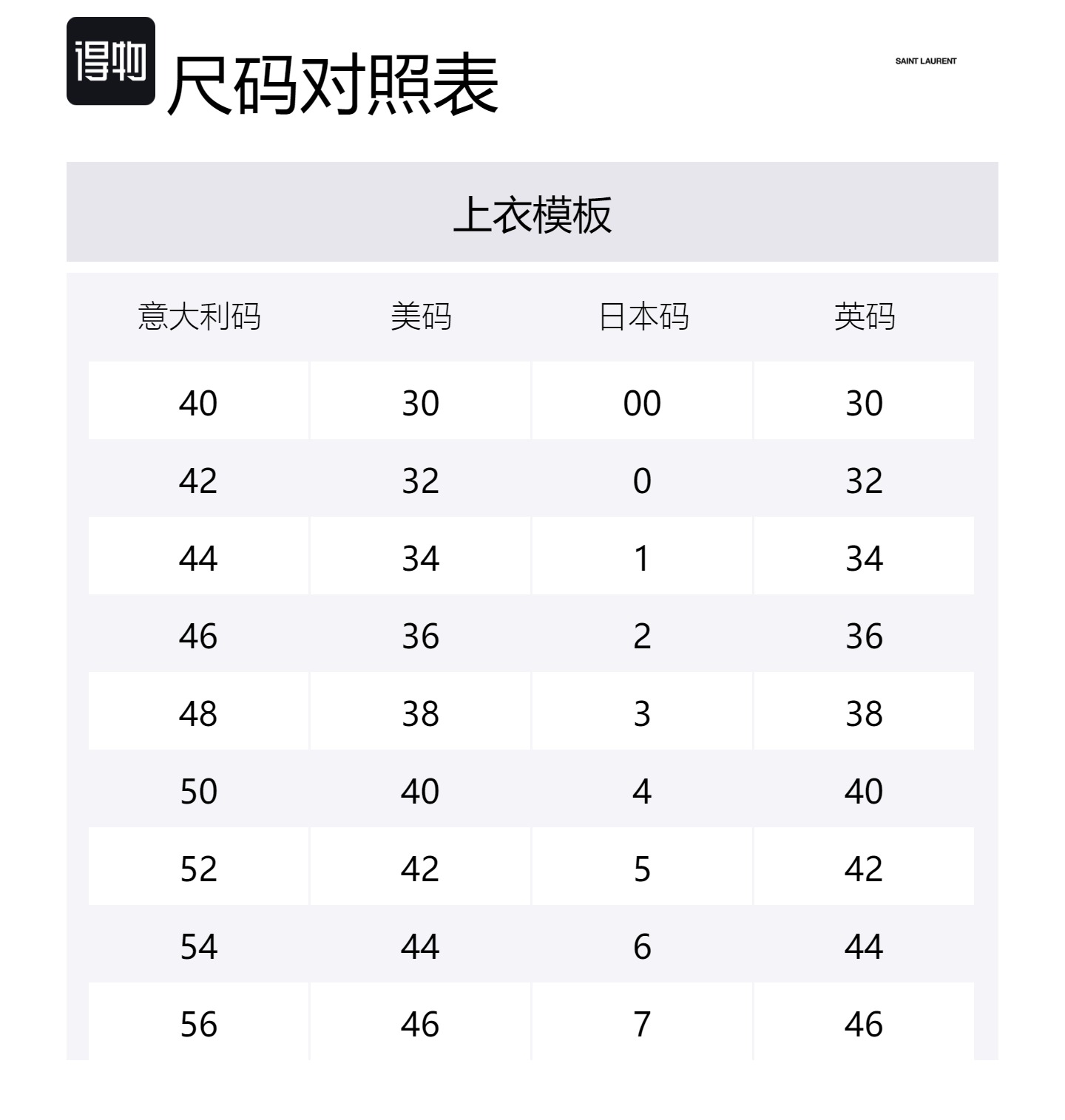 得物

尺码对照表

SAINT LAURENT

上衣模板

| 意大利码 | 美码 | 日本码 | 英码 |
|---|---|---|---|
| 40 | 30 | 00 | 30 |
| 42 | 32 | 0 | 32 |
| 44 | 34 | 1 | 34 |
| 46 | 36 | 2 | 36 |
| 48 | 38 | 3 | 38 |
| 50 | 40 | 4 | 40 |
| 52 | 42 | 5 | 42 |
| 54 | 44 | 6 | 44 |
| 56 | 46 | 7 | 46 |